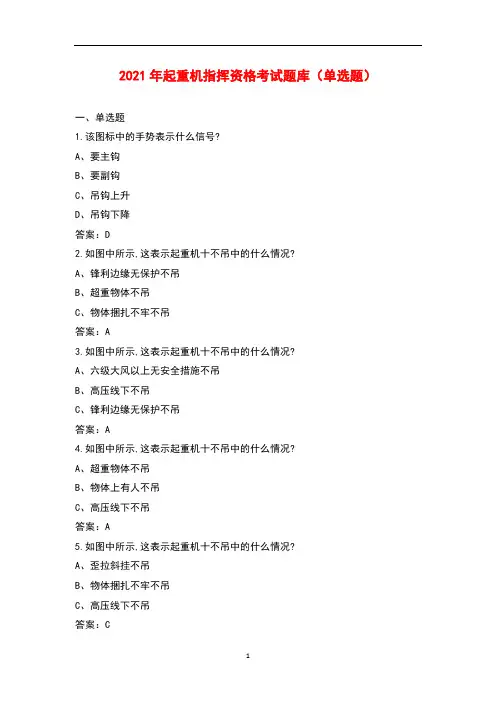 2021年起重机指挥资格考试题库（单选题）

一、单选题

1.该图标中的手势表示什么信号?

A、要主钩

B、要副钩

C、吊钩上升

D、吊钩下降

答案：D

2.如图中所示,这表示起重机十不吊中的什么情况?

A、锋利边缘无保护不吊

B、超重物体不吊

C、物体捆扎不牢不吊

答案：A

3.如图中所示,这表示起重机十不吊中的什么情况?

A、六级大风以上无安全措施不吊

B、高压线下不吊

C、锋利边缘无保护不吊

答案：A

4.如图中所示,这表示起重机十不吊中的什么情况?

A、超重物体不吊

B、物体上有人不吊

C、高压线下不吊

答案：A

5.如图中所示,这表示起重机十不吊中的什么情况?

A、歪拉斜挂不吊

B、物体捆扎不牢不吊

C、高压线下不吊

答案：C

1